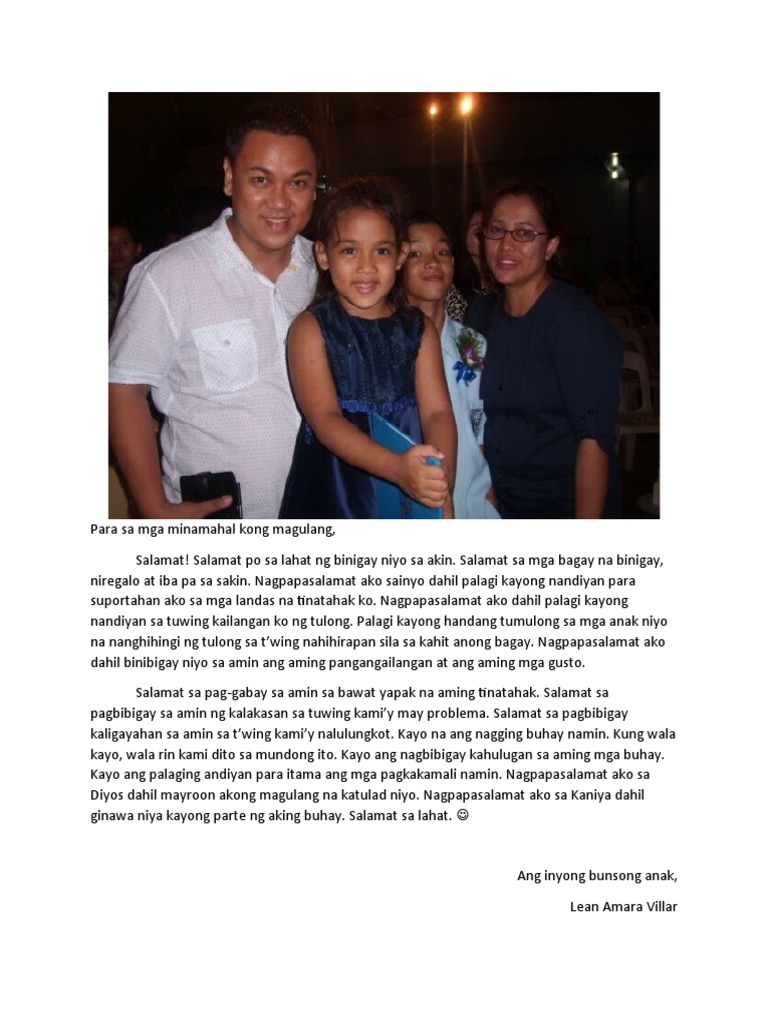 Para sa mga minamahal kong magulang,

Salamat! Salamat po sa lahat ng binigay niyo sa akin. Salamat sa mga bagay na binigay, niregalo at iba pa sa sakin. Nagpapasalamat ako sainyo dahil palagi kayong nandiyan para suportahan ako sa mga landas na tinatahak ko. Nagpapasalamat ako dahil palagi kayong nandiyan sa tuwing kailangan ko ng tulong. Palagi kayong handang tumulong sa mga anak niyo na nanghihingi ng tulong sa t'wing nahihirapan sila sa kahit anong bagay. Nagpapasalamat ako dahil binibigay niyo sa amin ang aming pangangailangan at ang aming mga gusto.

Salamat sa pag-gabay sa amin sa bawat yapak na aming tinatahak. Salamat sa pagbibigay sa amin ng kalakasan sa tuwing kami'y may problema. Salamat sa pagbibigay kaligayahan sa amin sa t'wing kami'y nalulungkot. Kayo na ang nagging buhay namin. Kung wala kayo, wala rin kami dito sa mundong ito. Kayo ang nagbibigay kahulugan sa aming mga buhay. Kayo ang palaging andiyan para itama ang mga pagkakamali namin. Nagpapasalamat ako sa Diyos dahil mayroon akong magulang na katulad niyo. Nagpapasalamat ako sa Kaniya dahil ginawa niya kayong parte ng aking buhay. Salamat sa lahat. ☺

Ang inyong bunsong anak,

Lean Amara Villar